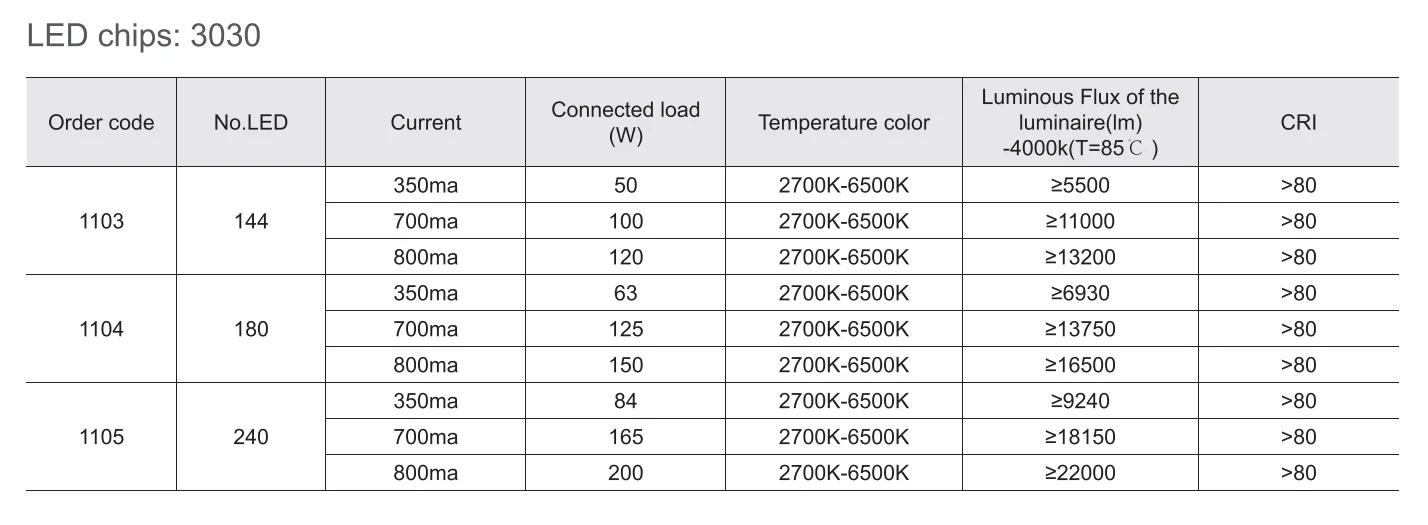 LED chips: 3030

| Order code | No.LED | Current | Connected load (W) | Temperature color | Luminous Flux of the luminaire(lm) -4000k(T=85℃) | CRI |
|---|---|---|---|---|---|---|
| 1103 | 144 | 350ma | 50 | 2700K-6500K | ≥5500 | >80 |
| | | 700ma | 100 | 2700K-6500K | ≥11000 | >80 |
| | | 800ma | 120 | 2700K-6500K | ≥13200 | >80 |
| 1104 | 180 | 350ma | 63 | 2700K-6500K | ≥6930 | >80 |
| | | 700ma | 125 | 2700K-6500K | ≥13750 | >80 |
| | | 800ma | 150 | 2700K-6500K | ≥16500 | >80 |
| 1105 | 240 | 350ma | 84 | 2700K-6500K | ≥9240 | >80 |
| | | 700ma | 165 | 2700K-6500K | ≥18150 | >80 |
| | | 800ma | 200 | 2700K-6500K | ≥22000 | >80 |